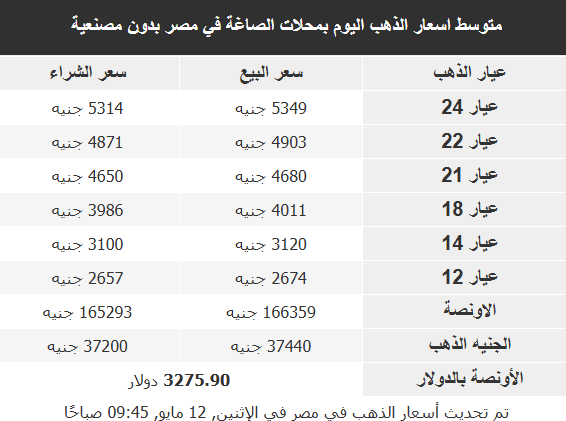 متوسط اسعار الذهب اليوم بمحلات الصاغة في مصر بدون مصنعية

| عيار الذهب | سعر البيع | سعر الشراء |
|---|---|---|
| عيار 24 | 5349 جنيه | 5314 جنيه |
| عيار 22 | 4903 جنيه | 4871 جنيه |
| عيار 21 | 4680 جنيه | 4650 جنيه |
| عيار 18 | 4011 جنيه | 3986 جنيه |
| عيار 14 | 3120 جنيه | 3100 جنيه |
| عيار 12 | 2674 جنيه | 2657 جنيه |
| الاونصة | 166359 جنيه | 165293 جنيه |
| الجنيه الذهب | 37440 جنيه | 37200 جنيه |
| الأونصة بالدولار | 3275.90 دولار | |

تم تحديث أسعار الذهب في مصر في الإثنين, 12 مايو 09:45 صباحًا